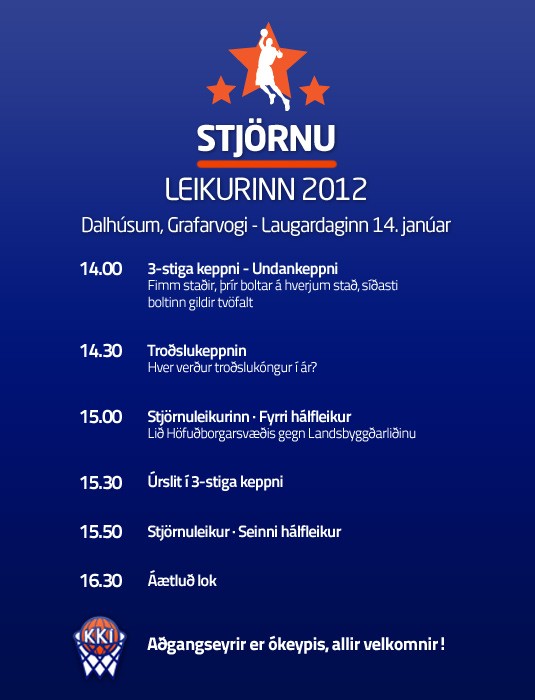 STJÖRNU

LEIKURINN 2012

Dalhúsum, Grafarvogi - Laugardaginn 14. janúar

14.00 3-stiga keppni - Undankeppni
Fimm staðir, þrír boltar á hverjum stað, síðasti boltinn gildir tvöfalt

14.30 Troðslukeppnin
Hver verður troðslukóngur í ár?

15.00 Stjörnuleikurinn · Fyrri hálfleikur
Lið Höfuðborgarsvæðis gegn Landsbyggðarliðinu

15.30 Úrslit í 3-stiga keppni

15.50 Stjörnuleikur · Seinni hálfleikur

16.30 Áætluð lok

KKÍ

Aðgangseyrir er ókeypis, allir velkomnir !